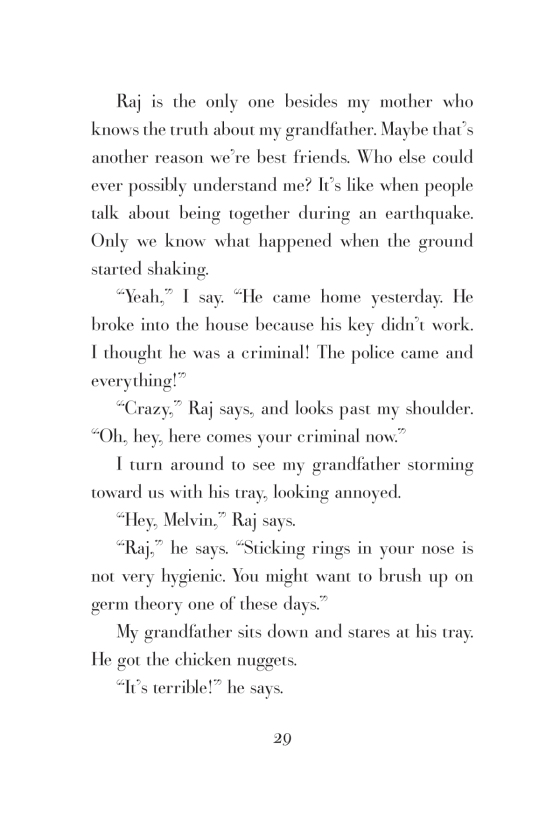 Raj is the only one besides my mother who knows the truth about my grandfather. Maybe that's another reason we're best friends. Who else could ever possibly understand me? It's like when people talk about being together during an earthquake. Only we know what happened when the ground started shaking.

"Yeah," I say. "He came home yesterday. He broke into the house because his key didn't work. I thought he was a criminal! The police came and everything!"

"Crazy," Raj says, and looks past my shoulder. "Oh, hey, here comes your criminal now."

I turn around to see my grandfather storming toward us with his tray, looking annoyed.

"Hey, Melvin," Raj says.

"Raj," he says. "Sticking rings in your nose is not very hygienic. You might want to brush up on germ theory one of these days."

My grandfather sits down and stares at his tray. He got the chicken nuggets.

"It's terrible!" he says.

29